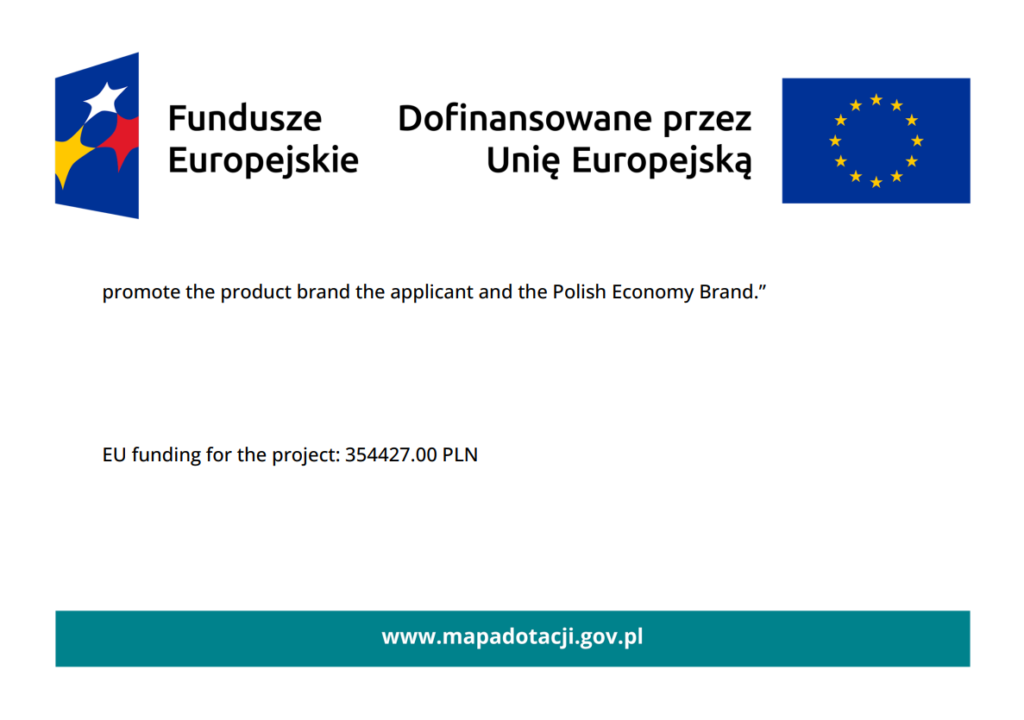 Fundusze Europejskie

Dofinansowane przez Unię Europejską

promote the product brand the applicant and the Polish Economy Brand.”

EU funding for the project: 354427.00 PLN

www.mapadotacji.gov.pl